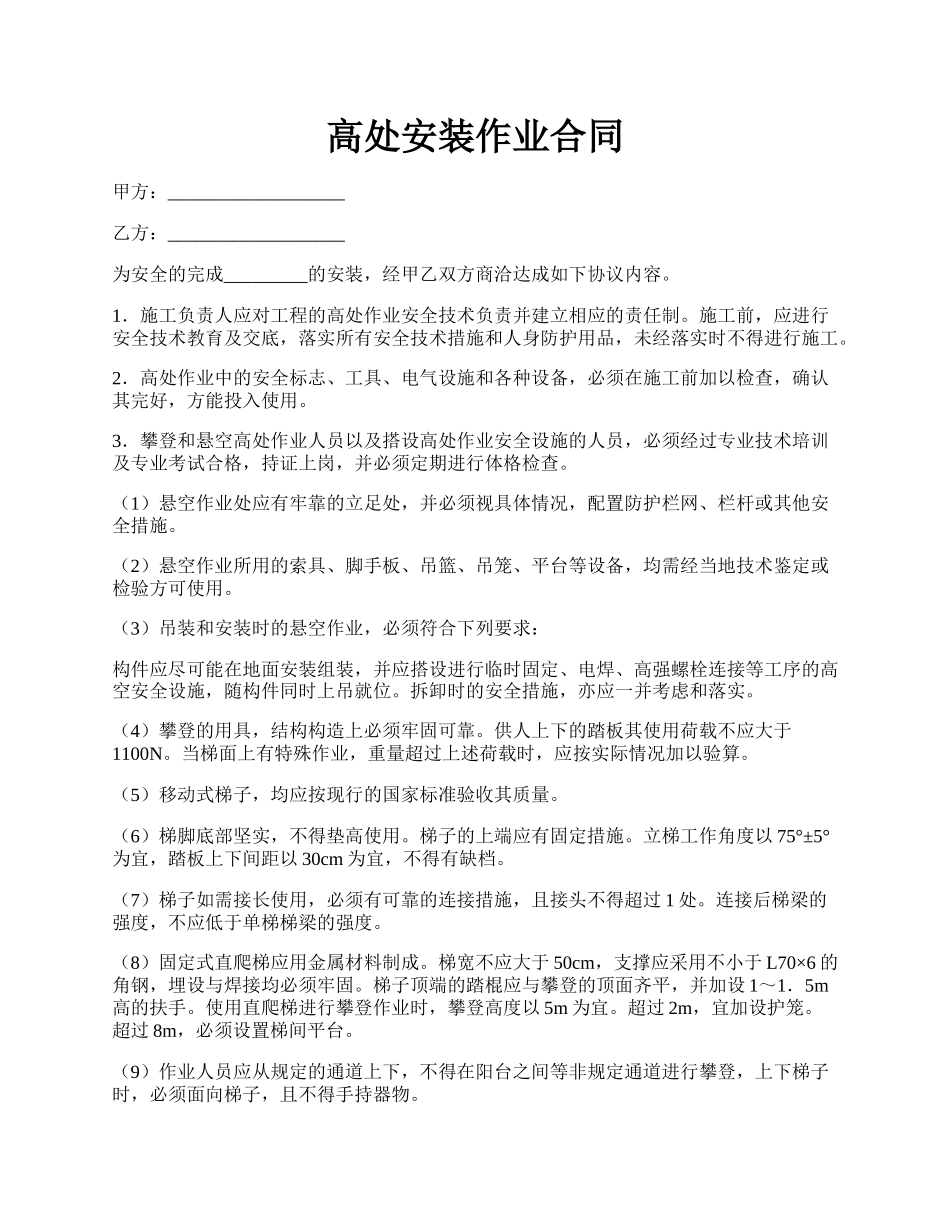 高处安装作业合同

甲方：___________________

乙方：___________________

为安全的完成_________的安装，经甲乙双方商洽达成如下协议内容。

1．施工负责人应对工程的高处作业安全技术负责并建立相应的责任制。施工前，应进行安全技术教育及交底，落实所有安全技术措施和人身防护用品，未经落实时不得进行施工。

2．高处作业中的安全标志、工具、电气设施和各种设备，必须在施工前加以检查，确认其完好，方能投入使用。

3．攀登和悬空高处作业人员以及搭设高处作业安全设施的人员，必须经过专业技术培训及专业考试合格，持证上岗，并必须定期进行体格检查。

（1）悬空作业处应有牢靠的立足处，并必须视具体情况，配置防护栏网、栏杆或其他安全措施。

（2）悬空作业所用的索具、脚手板、吊篮、吊笼、平台等设备，均需经当地技术鉴定或检验方可使用。

（3）吊装和安装时的悬空作业，必须符合下列要求：

构件应尽可能在地面安装组装，并应搭设进行临时固定、电焊、高强螺栓连接等工序的高空安全设施，随构件同时上吊就位。拆卸时的安全措施，亦应一并考虑和落实。

（4）攀登的用具，结构构造上必须牢固可靠。供人上下的踏板其使用荷载不应大于1100N。当梯面上有特殊作业，重量超过上述荷载时，应按实际情况加以验算。

（5）移动式梯子，均应按现行的国家标准验收其质量。

（6）梯脚底部坚实，不得垫高使用。梯子的上端应有固定措施。立梯工作角度以75°±5°为宜，踏板上下间距以30cm为宜，不得有缺档。

（7）梯子如需接长使用，必须有可靠的连接措施，且接头不得超过1处。连接后梯梁的强度，不应低于单梯梯梁的强度。

（8）固定式直爬梯应用金属材料制成。梯宽不应大于50cm，支撑应采用不小于L70×6的角钢，埋设与焊接均必须牢固。梯子顶端的踏棍应与攀登的顶面齐平，并加设1～1．5m高的扶手。使用直爬梯进行攀登作业时，攀登高度以5m为宜。超过2m，宜加设护笼。超过8m，必须设置梯间平台。

（9）作业人员应从规定的通道上下，不得在阳台之间等非规定通道进行攀登，上下梯子时，必须面向梯子，且不得手持器物。